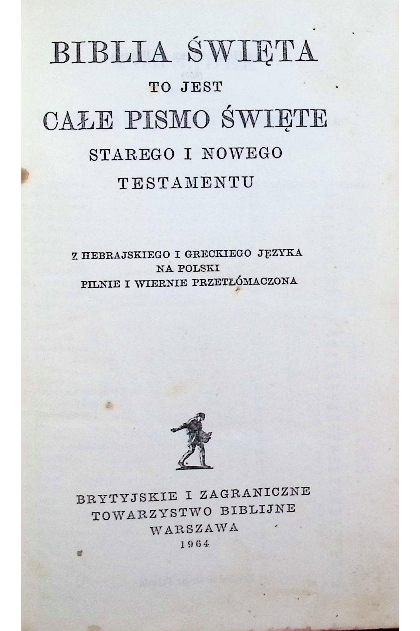 BIBLIA ŚWIĘTA
TO JEST
CAŁE PISMO ŚWIĘTE
STAREGO I NOWEGO
TESTAMENTU

Z HEBRAJSKIEGO I GRECKIEGO JĘZYKA
NA POLSKI
PILNIE I WIERNIE PRZETŁÓMACZONA

BRYTYJSKIE I ZAGRANICZNE
TOWARZYSTWO BIBLIJNE
WARSZAWA
1964